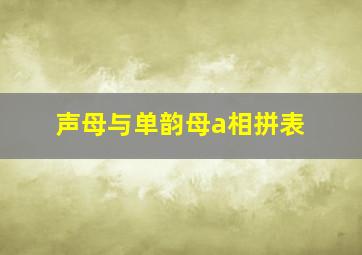 声母与单韵母a相拼表